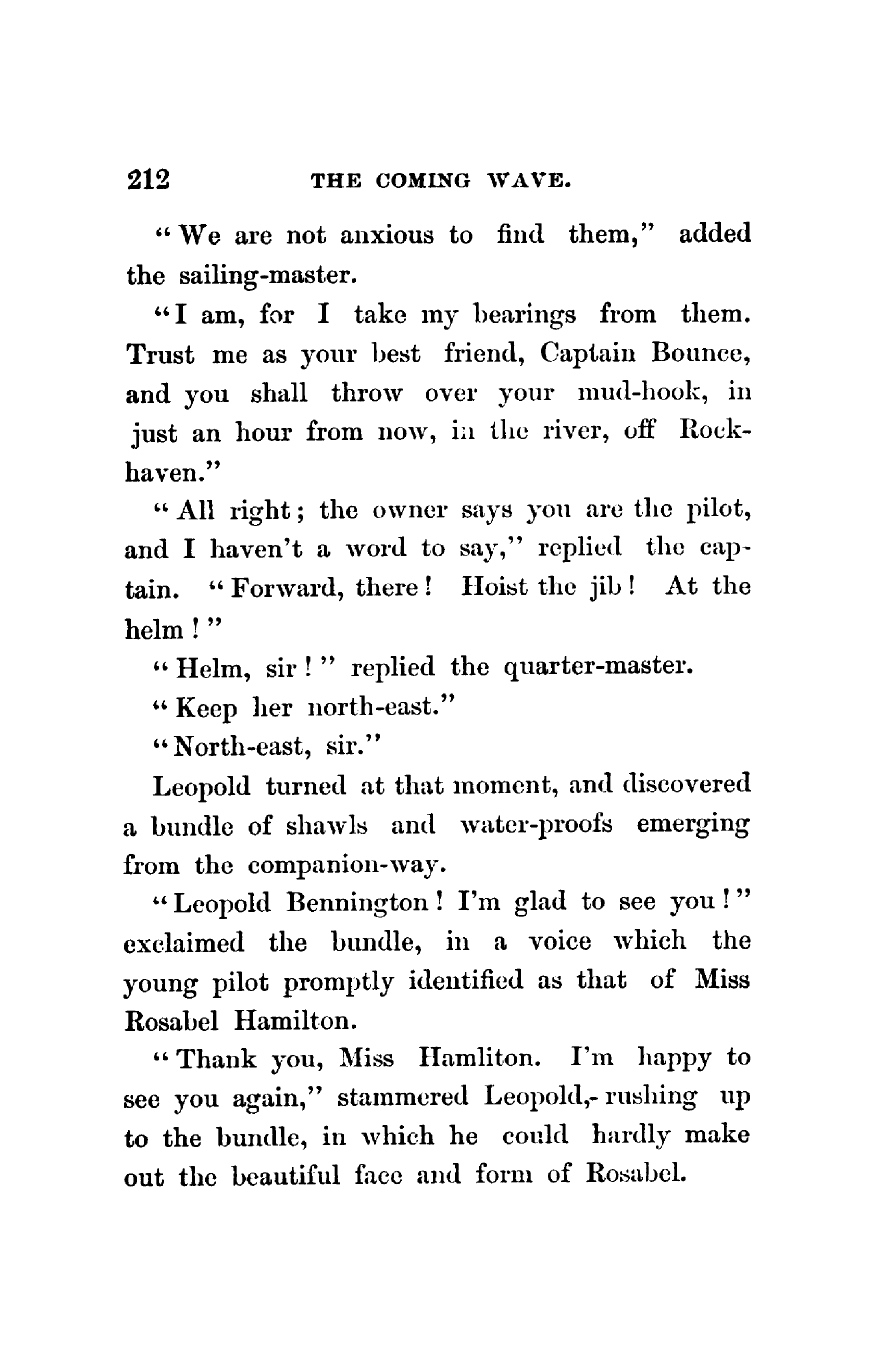 212 THE COMING WAVE.

"We are not anxious to find them," added the sailing-master.

"I am, for I take my bearings from them. Trust me as your best friend, Captain Bounce, and you shall throw over your mud-hook, in just an hour from now, in the river, off Rockhaven."

"All right; the owner says you are the pilot, and I haven't a word to say," replied the captain. "Forward, there! Hoist the jib! At the helm!"

"Helm, sir!" replied the quarter-master.

"Keep her north-east."

"North-east, sir."

Leopold turned at that moment, and discovered a bundle of shawls and water-proofs emerging from the companion-way.

"Leopold Bennington! I'm glad to see you!" exclaimed the bundle, in a voice which the young pilot promptly identified as that of Miss Rosabel Hamilton.

"Thank you, Miss Hamliton. I'm happy to see you again," stammered Leopold,- rushing up to the bundle, in which he could hardly make out the beautiful face and form of Rosabel.